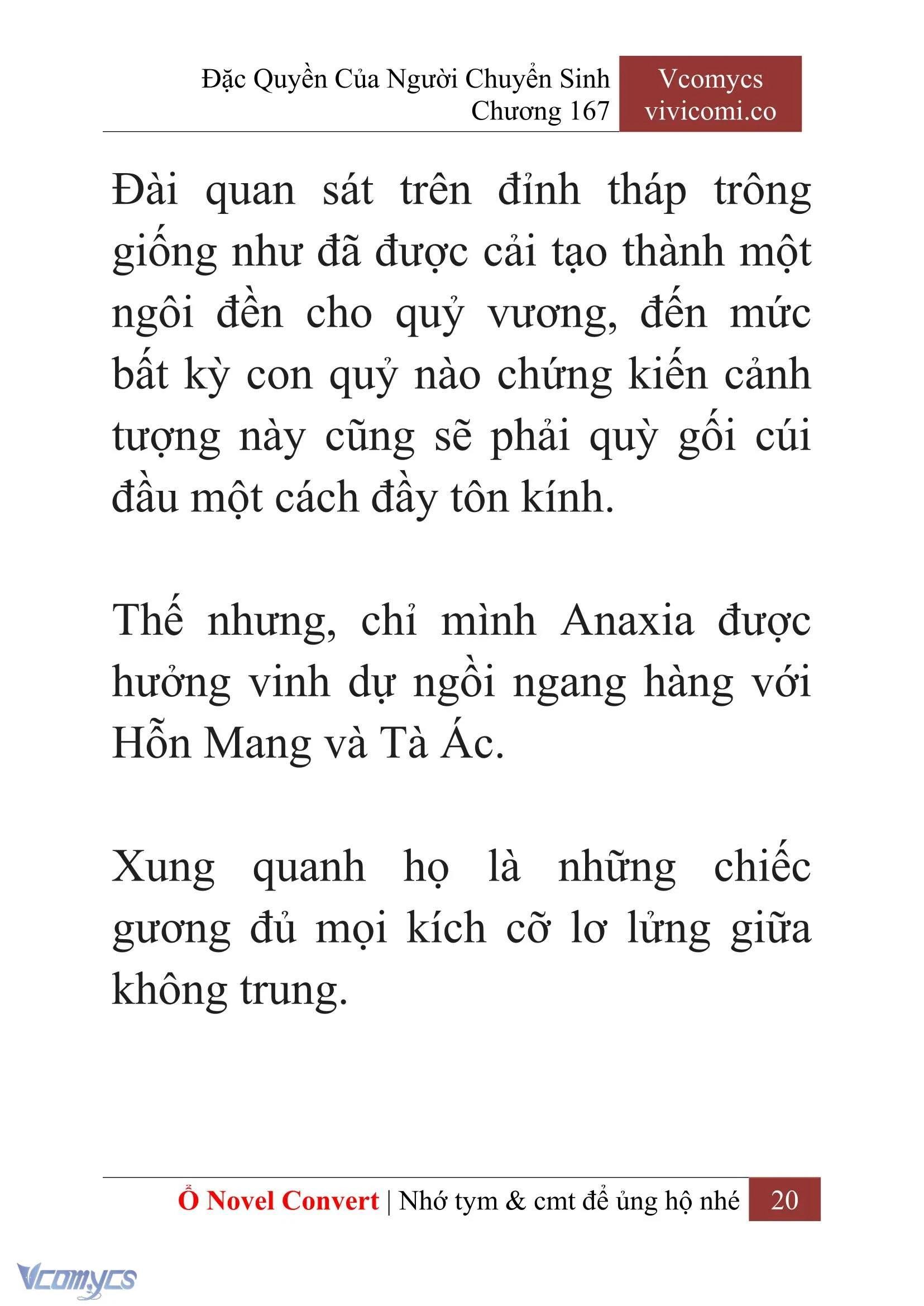 Đặc Quyền Của Người Chuyển Sinh
Chương 167

Vcomycs
vivicomi.co

Đài quan sát trên đỉnh tháp trông giống như đã được cải tạo thành một ngôi đền cho quỷ vương, đến mức bất kỳ con quỷ nào chứng kiến cảnh tượng này cũng sẽ phải quỳ gối cúi đầu một cách đầy tôn kính.

Thế nhưng, chỉ mình Anaxia được hưởng vinh dự ngồi ngang hàng với Hỗn Mang và Tà Ác.

Xung quanh họ là những chiếc gương đủ mọi kích cỡ lơ lửng giữa không trung.

Ổ Novel Convert | Nhớ tym & cmt để ủng hộ nhé 20

Vcomycs